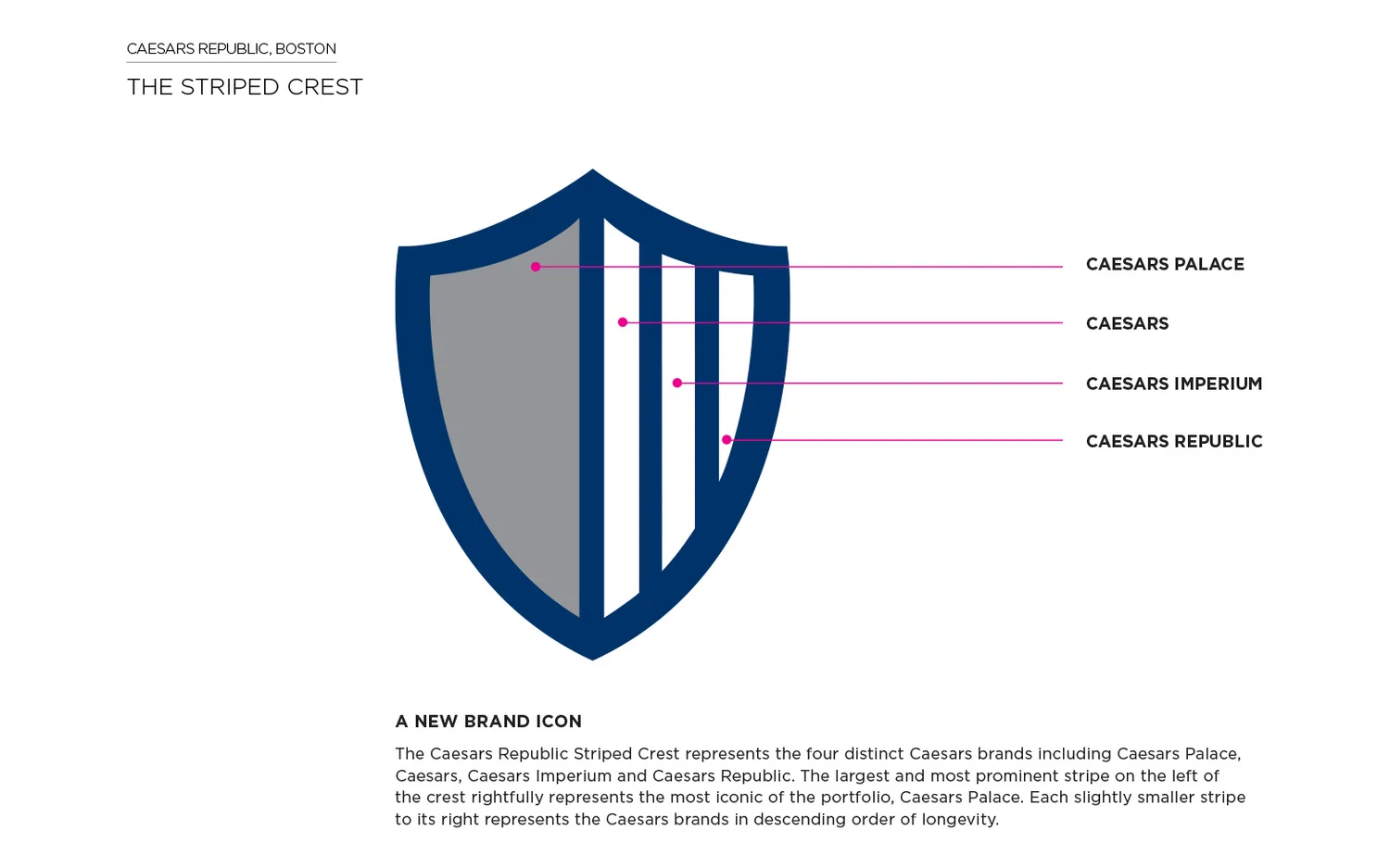 CAESARS REPUBLIC, BOSTON

THE STRIPED CREST

CAESARS PALACE

CAESARS

CAESARS IMPERIUM

CAESARS REPUBLIC

A NEW BRAND ICON

The Caesars Republic Striped Crest represents the four distinct Caesars brands including Caesars Palace, Caesars, Caesars Imperium and Caesars Republic. The largest and most prominent stripe on the left of the crest rightfully represents the most iconic of the portfolio, Caesars Palace. Each slightly smaller stripe to its right represents the Caesars brands in descending order of longevity.